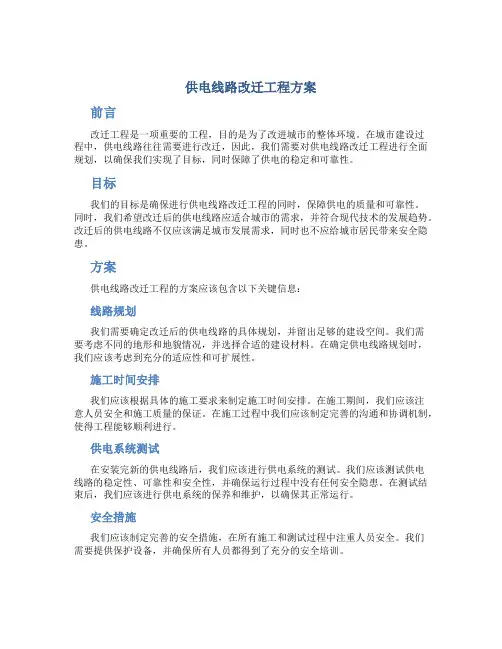 供电线路改迁工程方案

前言

改迁工程是一项重要的工程，目的是为了改进城市的整体环境。在城市建设过程中，供电线路往往需要进行改迁，因此，我们需要对供电线路改迁工程进行全面规划，以确保我们实现了目标，同时保障了供电的稳定和可靠性。

目标

我们的目标是确保进行供电线路改迁工程的同时，保障供电的质量和可靠性。同时，我们希望改迁后的供电线路应适合城市的需求，并符合现代技术的发展趋势。改迁后的供电线路不仅应该满足城市发展需求，同时也不应给城市居民带来安全隐患。

方案

供电线路改迁工程的方案应该包含以下关键信息：

线路规划

我们需要确定改迁后的供电线路的具体规划，并留出足够的建设空间。我们需要考虑不同的地形和地貌情况，并选择合适的建设材料。在确定供电线路规划时，我们应该考虑到充分的适应性和可扩展性。

施工时间安排

我们应该根据具体的施工要求来制定施工时间安排。在施工期间，我们应该注意人员安全和施工质量的保证。在施工过程中我们应该制定完善的沟通和协调机制，使得工程能够顺利进行。

供电系统测试

在安装完新的供电线路后，我们应该进行供电系统的测试。我们应该测试供电线路的稳定性、可靠性和安全性，并确保运行过程中没有任何安全隐患。在测试结束后，我们应该进行供电系统的保养和维护，以确保其正常运行。

安全措施

我们应该制定完善的安全措施，在所有施工和测试过程中注重人员安全。我们需要提供保护设备，并确保所有人员都得到了充分的安全培训。